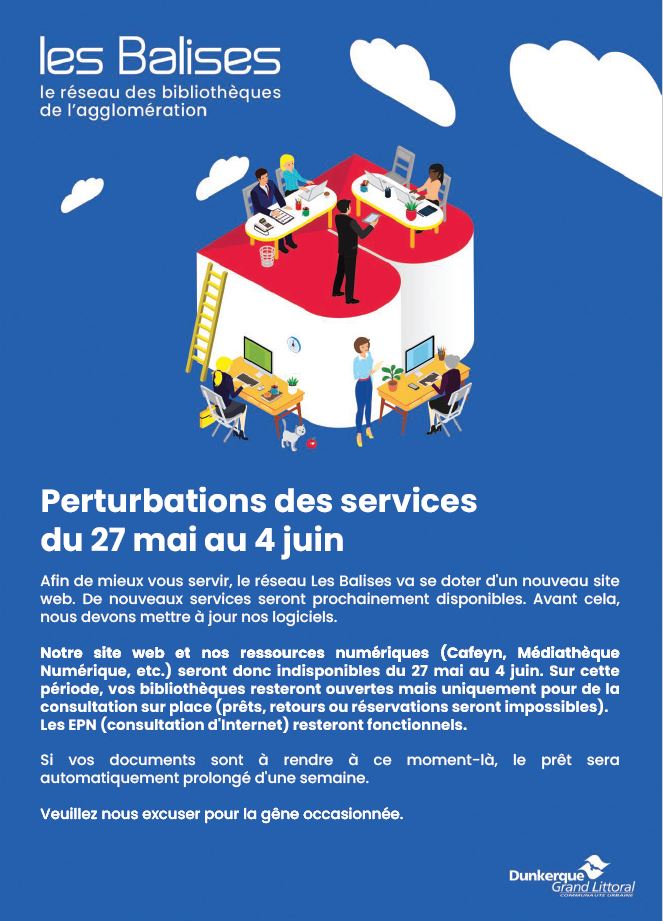 les Balises
le réseau des bibliothèques
de l'agglomération

Perturbations des services
du 27 mai au 4 juin

Afin de mieux vous servir, le réseau Les Balises va se doter d'un nouveau site web. De nouveaux services seront prochainement disponibles. Avant cela, nous devons mettre à jour nos logiciels.

Notre site web et nos ressources numériques (Cafeyn, Médiathèque Numérique, etc.) seront donc indisponibles du 27 mai au 4 juin. Sur cette période, vos bibliothèques resteront ouvertes mais uniquement pour de la consultation sur place (prêts, retours ou réservations seront impossibles). Les EPN (consultation d'Internet) resteront fonctionnels.

Si vos documents sont à rendre à ce moment-là, le prêt sera automatiquement prolongé d'une semaine.

Veuillez nous excuser pour la gêne occasionnée.

Dunkerque
Grand Littoral
COMMUNAUTÉ URBAINE